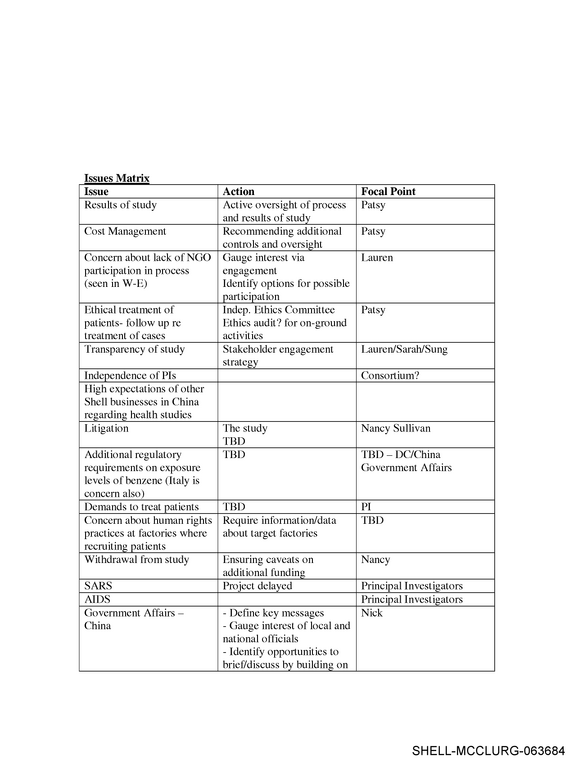 Issues Matrix

| Issue | Action | Focal Point |
|---|---|---|
| Results of study | Active oversight of process and results of study | Patsy |
| Cost Management | Recommending additional controls and oversight | Patsy |
| Concern about lack of NGO participation in process (seen in W-E) | Gauge interest via engagement Identify options for possible participation | Lauren |
| Ethical treatment of patients- follow up re treatment of cases | Indep. Ethics Committee Ethics audit? for on-ground activities | Patsy |
| Transparency of study | Stakeholder engagement strategy | Lauren/Sarah/Sung |
| Independence of PIs | | Consortium? |
| High expectations of other Shell businesses in China regarding health studies | | |
| Litigation | The study TBD | Nancy Sullivan |
| Additional regulatory requirements on exposure levels of benzene (Italy is concern also) | TBD | TBD – DC/China Government Affairs |
| Demands to treat patients | TBD | PI |
| Concern about human rights practices at factories where recruiting patients | Require information/data about target factories | TBD |
| Withdrawal from study | Ensuring caveats on additional funding | Nancy |
| SARS | Project delayed | Principal Investigators |
| AIDS | | Principal Investigators |
| Government Affairs – China | - Define key messages - Gauge interest of local and national officials - Identify opportunities to brief/discuss by building on | Nick |

SHELL-MCCLURG-063684